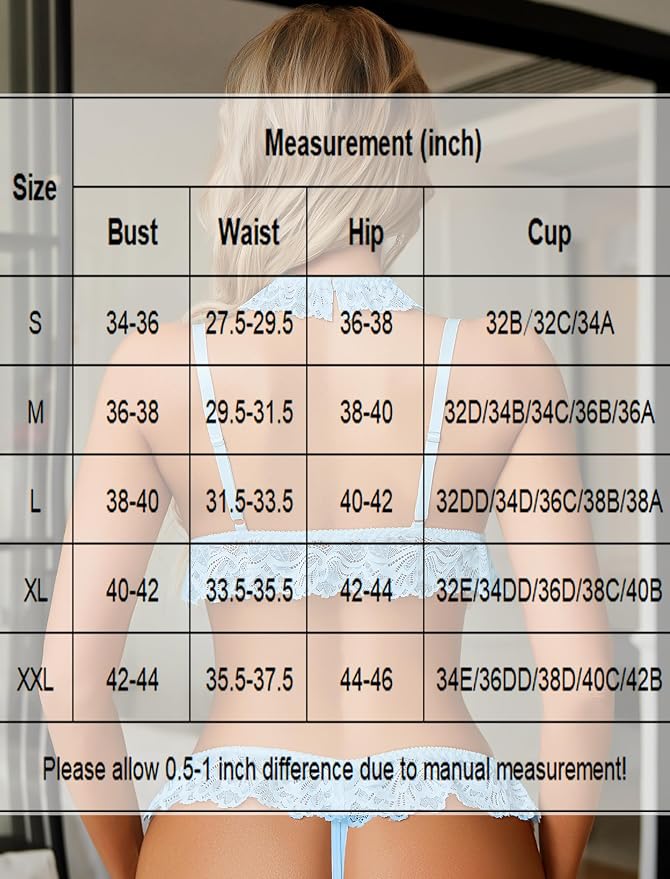 | Size | Measurement (inch) | | | |
|---|---|---|---|---|
| | Bust | Waist | Hip | Cup |
| S | 34-36 | 27.5-29.5 | 36-38 | 32B/32C/34A |
| M | 36-38 | 29.5-31.5 | 38-40 | 32D/34B/34C/36B/36A |
| L | 38-40 | 31.5-33.5 | 40-42 | 32DD/34D/36C/38B/38A |
| XL | 40-42 | 33.5-35.5 | 42-44 | 32E/34DD/36D/38C/40B |
| XXL | 42-44 | 35.5-37.5 | 44-46 | 34E/36DD/38D/40C/42B |

Please allow 0.5-1 inch difference due to manual measurement!